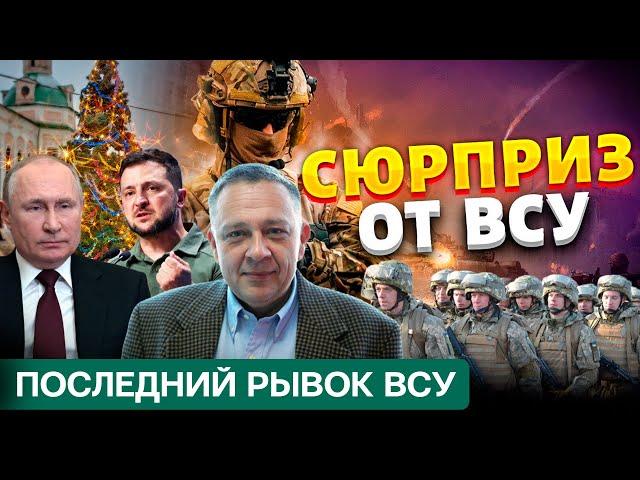 СЮРПРИЗ ОТ ВСУ

ПОСЛЕДНИЙ РЫВОК ВСУ